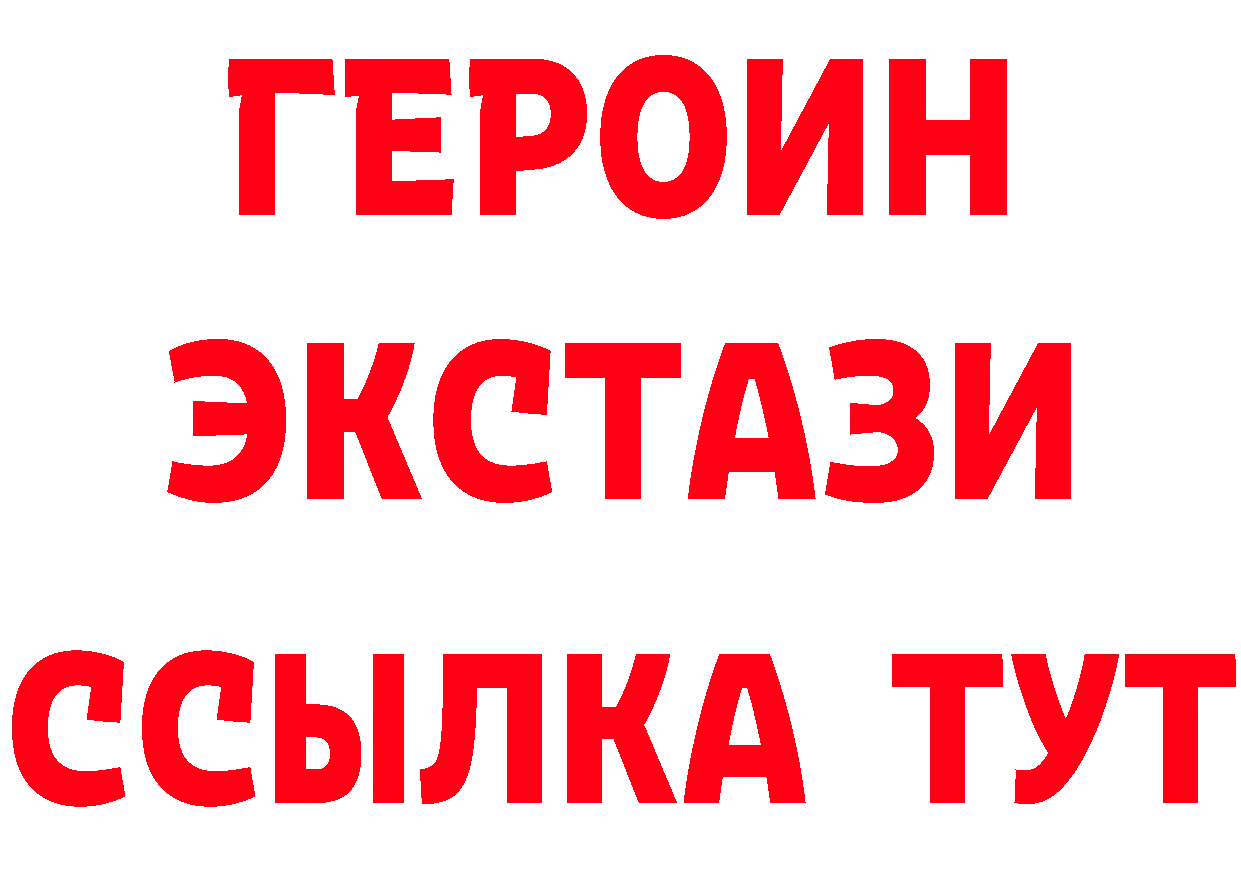 ГЕРОИН
ЭКСТАЗИ
ССЫЛКА ТУТ